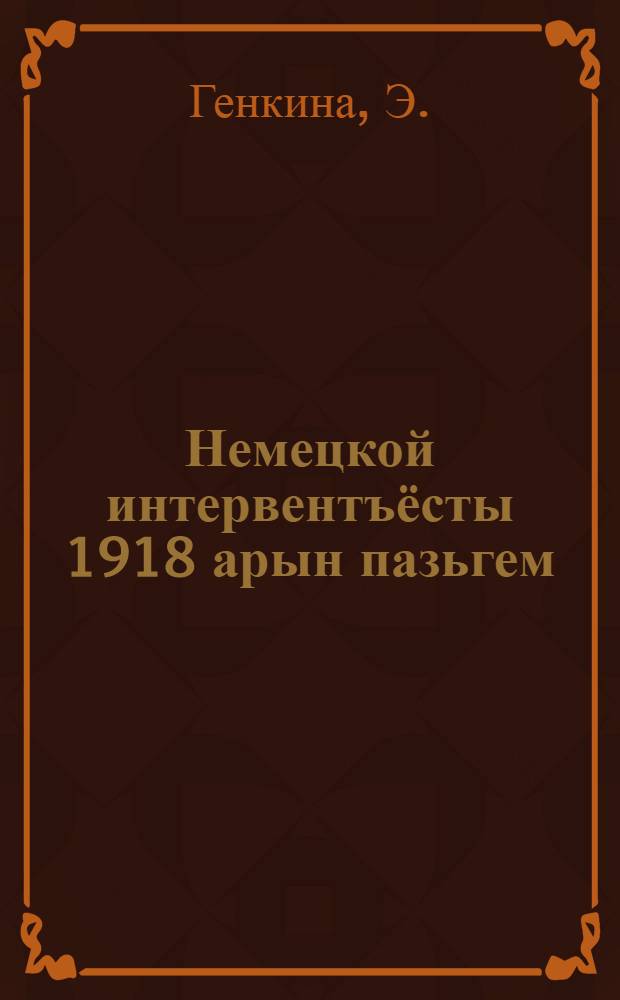 Генкина, Э.

Немецкой интервентъёсты 1918 арын пазьгем